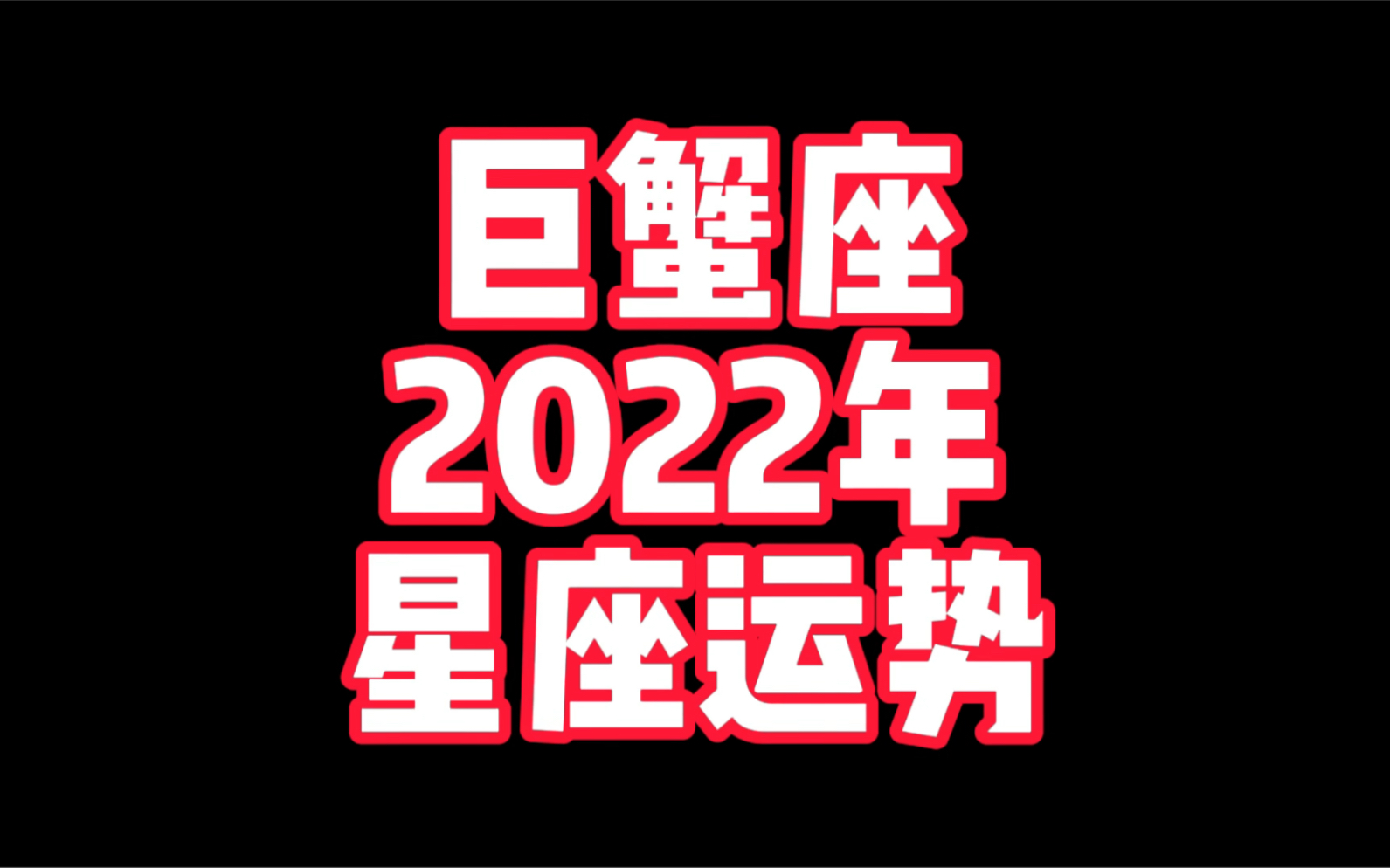 巨蟹座
2022年
星座运势